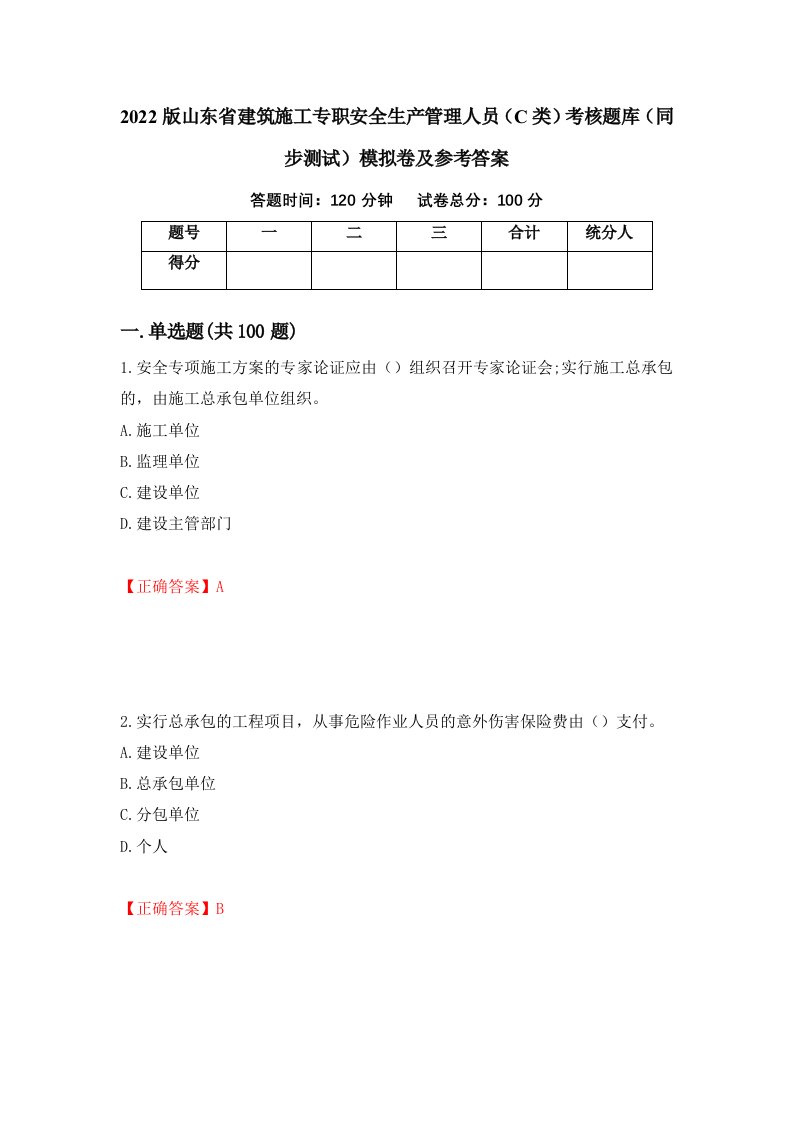 2022版山东省建筑施工专职安全生产管理人员（C类）考核题库（同步测试）模拟卷及参考答案

答题时间：120分钟　试卷总分：100分

| 题号 | 一 | 二 | 三 | 合计 | 统分人 |
|---|---|---|---|---|---|
| 得分 | | | | | |

一.单选题(共100题)

1.安全专项施工方案的专家论证应由（）组织召开专家论证会;实行施工总承包的，由施工总承包单位组织。

A.施工单位

B.监理单位

C.建设单位

D.建设主管部门

【正确答案】A

2.实行总承包的工程项目，从事危险作业人员的意外伤害保险费由（）支付。

A.建设单位

B.总承包单位

C.分包单位

D.个人

【正确答案】B